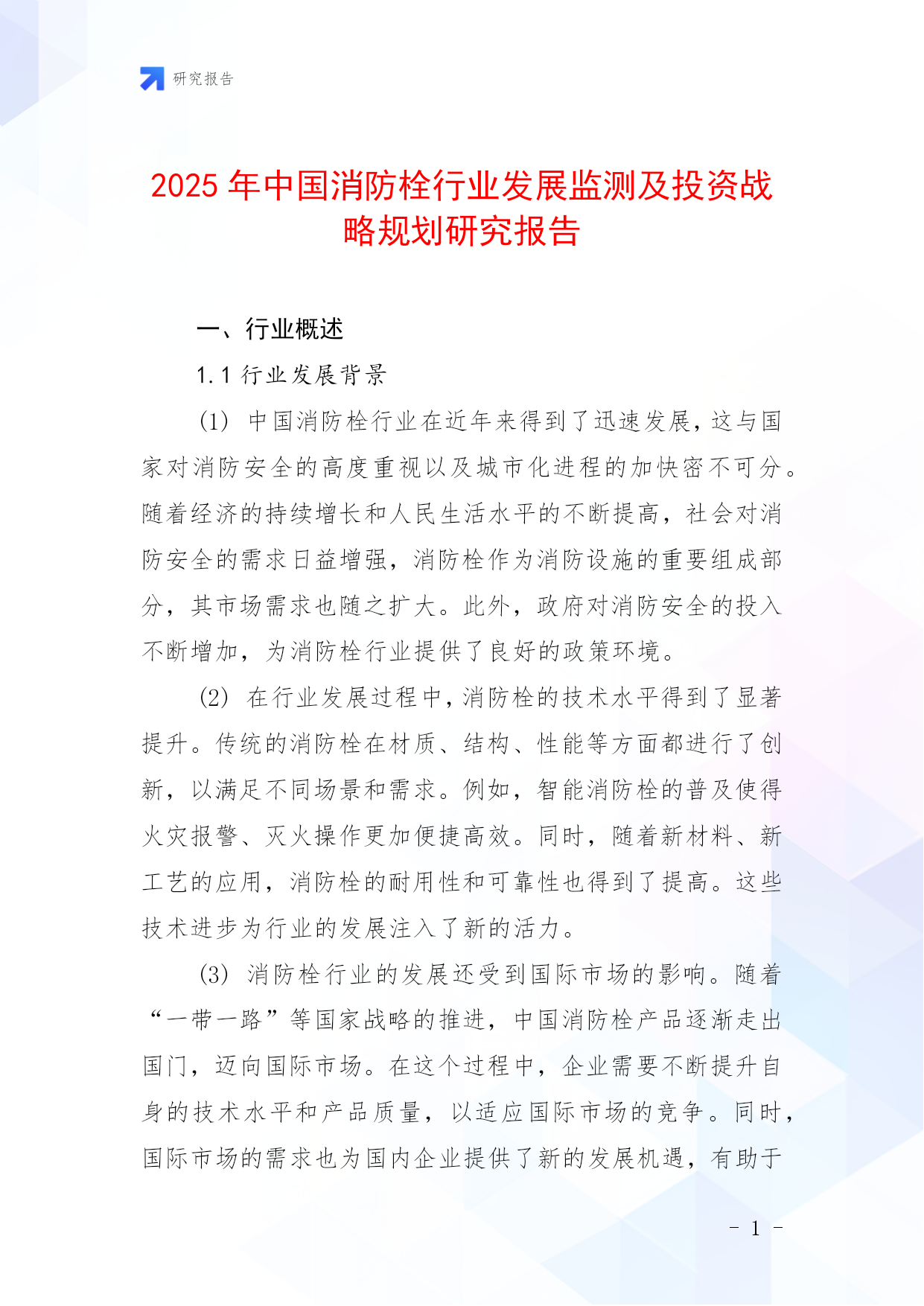 研究报告

2025 年中国消防栓行业发展监测及投资战略规划研究报告

一、行业概述

1.1 行业发展背景

(1) 中国消防栓行业在近年来得到了迅速发展，这与国家对消防安全的高度重视以及城市化进程的加快密不可分。随着经济的持续增长和人民生活水平的不断提高，社会对消防安全的需求日益增强，消防栓作为消防设施的重要组成部分，其市场需求也随之扩大。此外，政府对消防安全的投入不断增加，为消防栓行业提供了良好的政策环境。

(2) 在行业发展过程中，消防栓的技术水平得到了显著提升。传统的消防栓在材质、结构、性能等方面都进行了创新，以满足不同场景和需求。例如，智能消防栓的普及使得火灾报警、灭火操作更加便捷高效。同时，随着新材料、新工艺的应用，消防栓的耐用性和可靠性也得到了提高。这些技术进步为行业的发展注入了新的活力。

(3) 消防栓行业的发展还受到国际市场的影响。随着“一带一路”等国家战略的推进，中国消防栓产品逐渐走出国门，迈向国际市场。在这个过程中，企业需要不断提升自身的技术水平和产品质量，以适应国际市场的竞争。同时，国际市场的需求也为国内企业提供了新的发展机遇，有助于

- 1 -